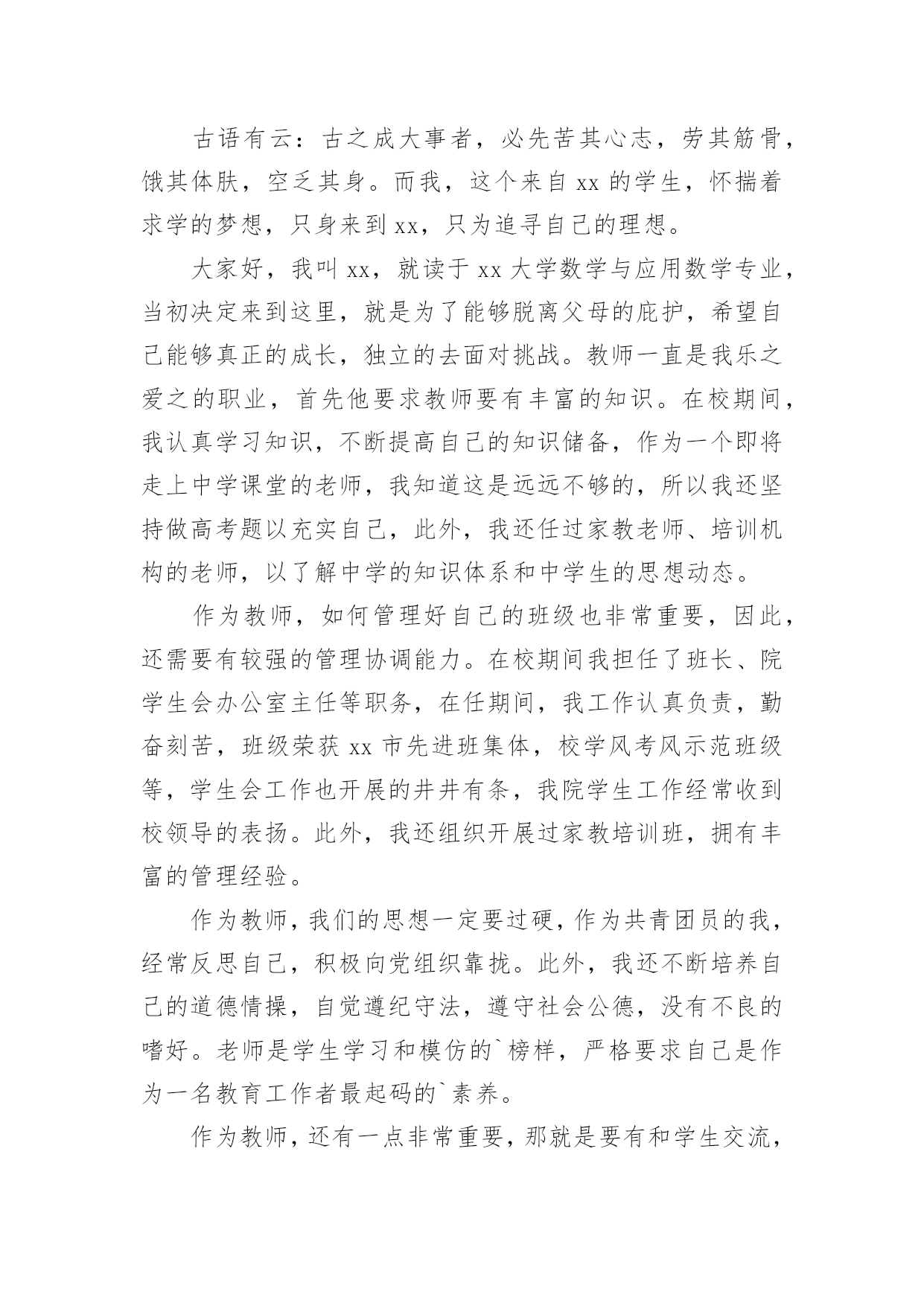 古语有云：古之成大事者，必先苦其心志，劳其筋骨，饿其体肤，空乏其身。而我，这个来自 xx 的学生，怀揣着求学的梦想，只身来到 xx，只为追寻自己的理想。

大家好，我叫 xx，就读于 xx 大学数学与应用数学专业，当初决定来到这里，就是为了能够脱离父母的庇护，希望自己能够真正的成长，独立的去面对挑战。教师一直是我乐之爱之的职业，首先他要求教师要有丰富的知识。在校期间，我认真学习知识，不断提高自己的知识储备，作为一个即将走上中学课堂的老师，我知道这是远远不够的，所以我还坚持做高考题以充实自己，此外，我还任过家教老师、培训机构的老师，以了解中学的知识体系和中学生的思想动态。

作为教师，如何管理好自己的班级也非常重要，因此，还需要有较强的管理协调能力。在校期间我担任了班长、院学生会办公室主任等职务，在任期间，我工作认真负责，勤奋刻苦，班级荣获 xx 市先进班集体，校学风考风示范班级等，学生会工作也开展的井井有条，我院学生工作经常收到校领导的表扬。此外，我还组织开展过家教培训班，拥有丰富的管理经验。

作为教师，我们的思想一定要过硬，作为共青团员的我，经常反思自己，积极向党组织靠拢。此外，我还不断培养自己的道德情操，自觉遵纪守法，遵守社会公德，没有不良的嗜好。老师是学生学习和模仿的`榜样，严格要求自己是作为一名教育工作者最起码的`素养。

作为教师，还有一点非常重要，那就是要有和学生交流，